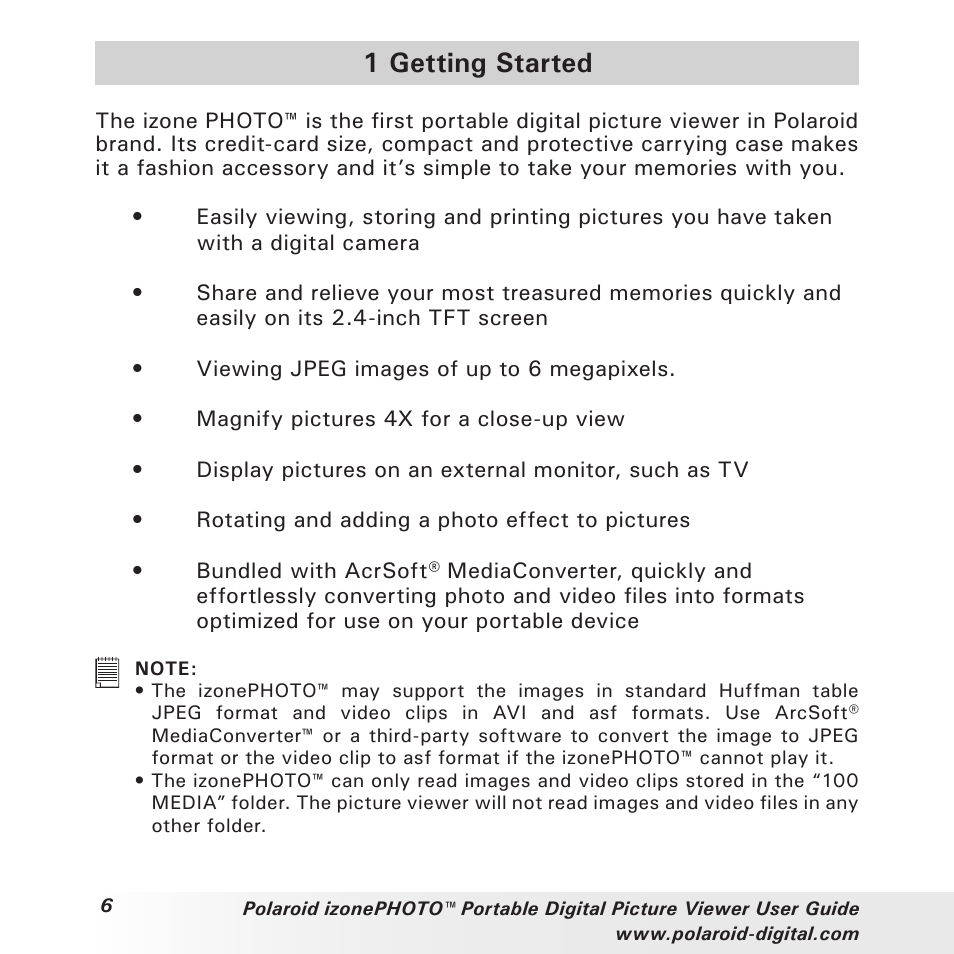 1 Getting Started

The izone PHOTO™ is the first portable digital picture viewer in Polaroid brand. Its credit-card size, compact and protective carrying case makes it a fashion accessory and it's simple to take your memories with you.

• Easily viewing, storing and printing pictures you have taken with a digital camera

• Share and relieve your most treasured memories quickly and easily on its 2.4-inch TFT screen

• Viewing JPEG images of up to 6 megapixels.

• Magnify pictures 4X for a close-up view

• Display pictures on an external monitor, such as TV

• Rotating and adding a photo effect to pictures

• Bundled with AcrSoft® MediaConverter, quickly and effortlessly converting photo and video files into formats optimized for use on your portable device

NOTE:
• The izonePHOTO™ may support the images in standard Huffman table JPEG format and video clips in AVI and asf formats. Use ArcSoft® MediaConverter™ or a third-party software to convert the image to JPEG format or the video clip to asf format if the izonePHOTO™ cannot play it.
• The izonePHOTO™ can only read images and video clips stored in the "100 MEDIA" folder. The picture viewer will not read images and video files in any other folder.

6 Polaroid izonePHOTO™ Portable Digital Picture Viewer User Guide
www.polaroid-digital.com